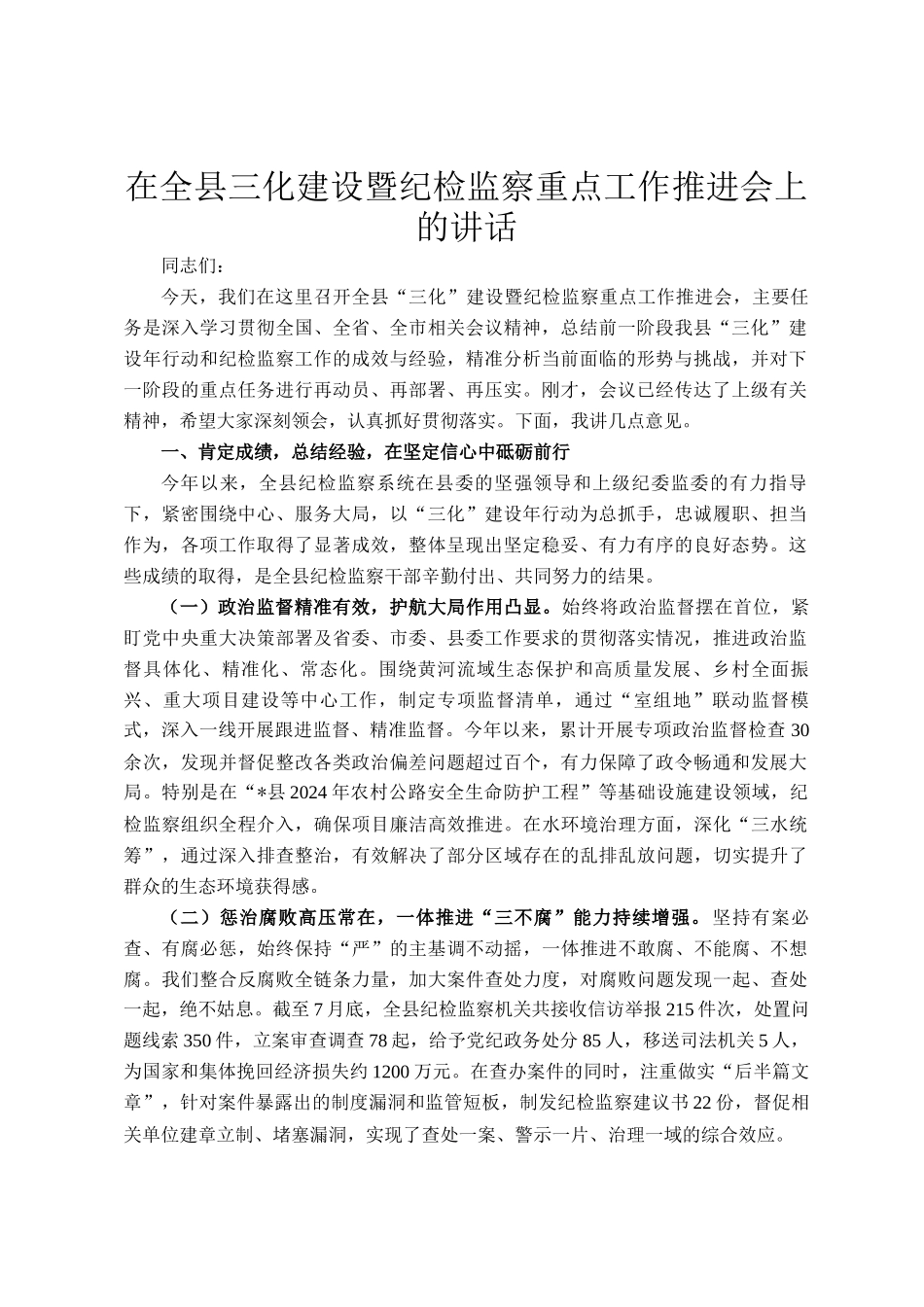 在全县三化建设暨纪检监察重点工作推进会上的讲话

同志们：

今天，我们在这里召开全县“三化”建设暨纪检监察重点工作推进会，主要任务是深入学习贯彻全国、全省、全市相关会议精神，总结前一阶段我县“三化”建设年行动和纪检监察工作的成效与经验，精准分析当前面临的形势与挑战，并对下一阶段的重点任务进行再动员、再部署、再压实。刚才，会议已经传达了上级有关精神，希望大家深刻领会，认真抓好贯彻落实。下面，我讲几点意见。

一、肯定成绩，总结经验，在坚定信心中砥砺前行

今年以来，全县纪检监察系统在县委的坚强领导和上级纪委监委的有力指导下，紧密围绕中心、服务大局，以“三化”建设年行动为总抓手，忠诚履职、担当作为，各项工作取得了显著成效，整体呈现出坚定稳妥、有力有序的良好态势。这些成绩的取得，是全县纪检监察干部辛勤付出、共同努力的结果。

（一）政治监督精准有效，护航大局作用凸显。始终将政治监督摆在首位，紧盯党中央重大决策部署及省委、市委、县委工作要求的贯彻落实情况，推进政治监督具体化、精准化、常态化。围绕黄河流域生态保护和高质量发展、乡村全面振兴、重大项目建设等中心工作，制定专项监督清单，通过“室组地”联动监督模式，深入一线开展跟进监督、精准监督。今年以来，累计开展专项政治监督检查30余次，发现并督促整改各类政治偏差问题超过百个，有力保障了政令畅通和发展大局。特别是在“*县2024年农村公路安全生命防护工程”等基础设施建设领域，纪检监察组织全程介入，确保项目廉洁高效推进。在水环境治理方面，深化“三水统筹”，通过深入排查整治，有效解决了部分区域存在的乱排乱放问题，切实提升了群众的生态环境获得感。

（二）惩治腐败高压常在，一体推进“三不腐”能力持续增强。坚持有案必查、有腐必惩，始终保持“严”的主基调不动摇，一体推进不敢腐、不能腐、不想腐。我们整合反腐败全链条力量，加大案件查处力度，对腐败问题发现一起、查处一起，绝不姑息。截至7月底，全县纪检监察机关共接收信访举报215件次，处置问题线索350件，立案审查调查78起，给予党纪政务处分85人，移送司法机关5人，为国家和集体挽回经济损失约1200万元。在查办案件的同时，注重做实“后半篇文章”，针对案件暴露出的制度漏洞和监管短板，制发纪检监察建议书22份，督促相关单位建章立制、堵塞漏洞，实现了查处一案、警示一片、治理一域的综合效应。